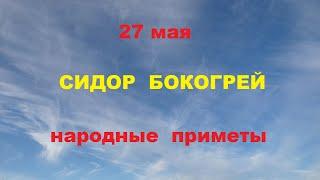 27 мая

СИДОР БОКОГРЕЙ

народные приметы